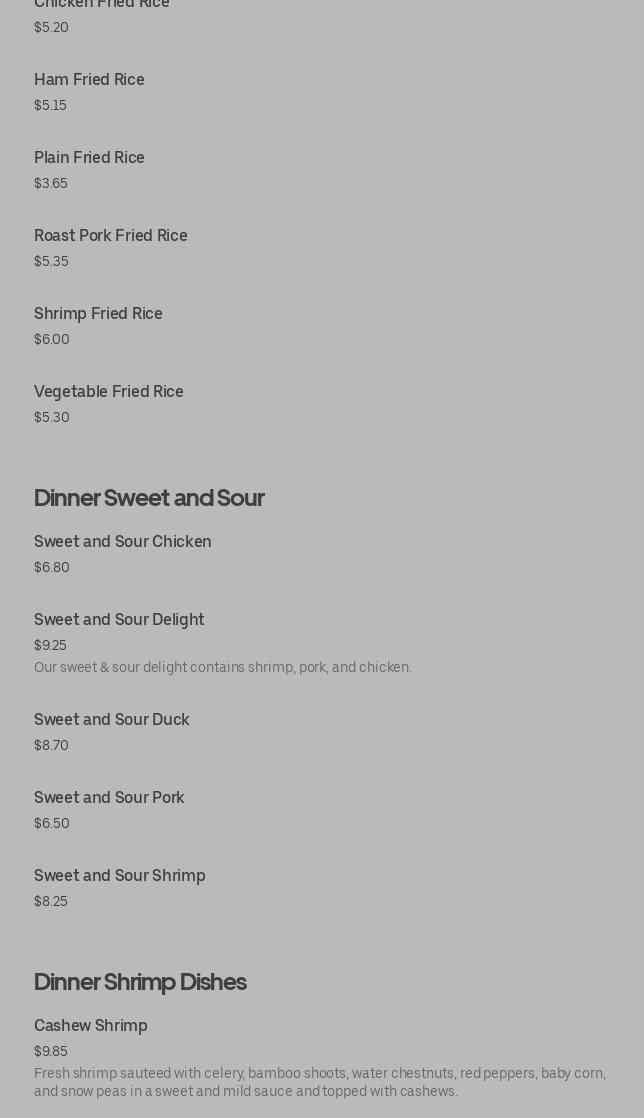 Chicken Fried Rice
$5.20

Ham Fried Rice
$5.15

Plain Fried Rice
$3.65

Roast Pork Fried Rice
$5.35

Shrimp Fried Rice
$6.00

Vegetable Fried Rice
$5.30

Dinner Sweet and Sour

Sweet and Sour Chicken
$6.80

Sweet and Sour Delight
$9.25
Our sweet & sour delight contains shrimp, pork, and chicken.

Sweet and Sour Duck
$8.70

Sweet and Sour Pork
$6.50

Sweet and Sour Shrimp
$8.25

Dinner Shrimp Dishes

Cashew Shrimp
$9.85
Fresh shrimp sauteed with celery, bamboo shoots, water chestnuts, red peppers, baby corn, and snow peas in a sweet and mild sauce and topped with cashews.